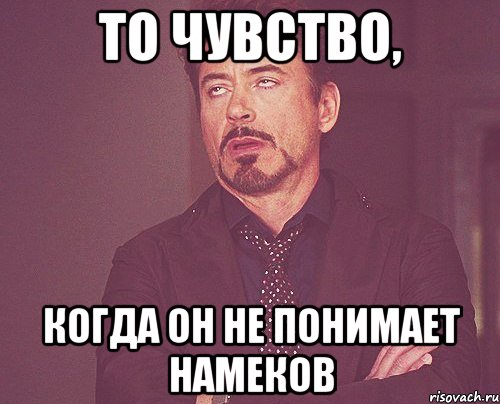 ТО ЧУВСТВО,

КОГДА ОН НЕ ПОНИМАЕТ НАМЕКОВ

risovach.ru